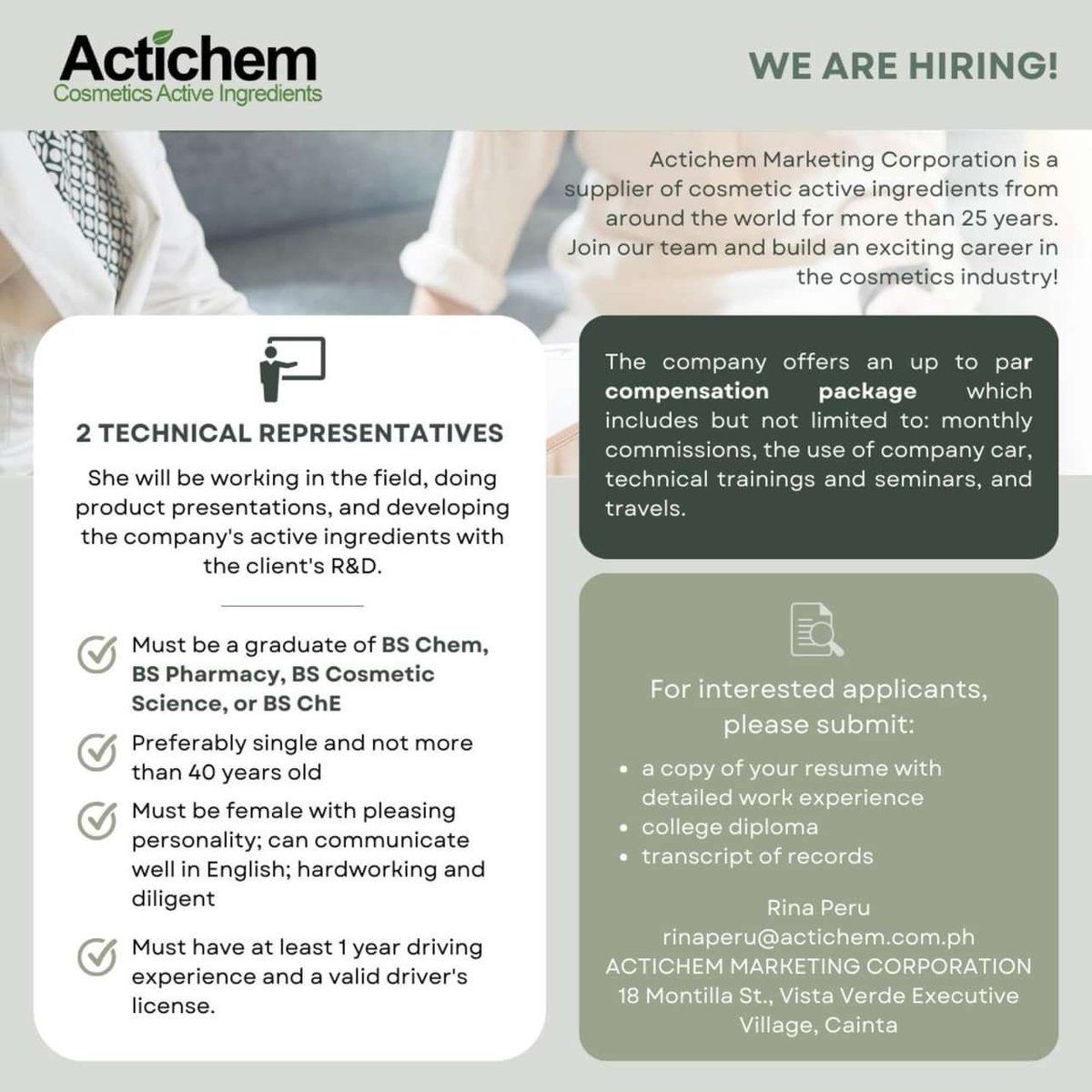 Actichem
Cosmetics Active Ingredients

WE ARE HIRING!

Actichem Marketing Corporation is a supplier of cosmetic active ingredients from around the world for more than 25 years. Join our team and build an exciting career in the cosmetics industry!

2 TECHNICAL REPRESENTATIVES

She will be working in the field, doing product presentations, and developing the company's active ingredients with the client's R&D.

Must be a graduate of BS Chem, BS Pharmacy, BS Cosmetic Science, or BS ChE

Preferably single and not more than 40 years old

Must be female with pleasing personality; can communicate well in English; hardworking and diligent

Must have at least 1 year driving experience and a valid driver's license.

The company offers an up to par compensation package which includes but not limited to: monthly commissions, the use of company car, technical trainings and seminars, and travels.

For interested applicants, please submit:

- a copy of your resume with detailed work experience
- college diploma
- transcript of records

Rina Peru
rinaperu@actichem.com.ph
ACTICHEM MARKETING CORPORATION
18 Montilla St., Vista Verde Executive Village, Cainta